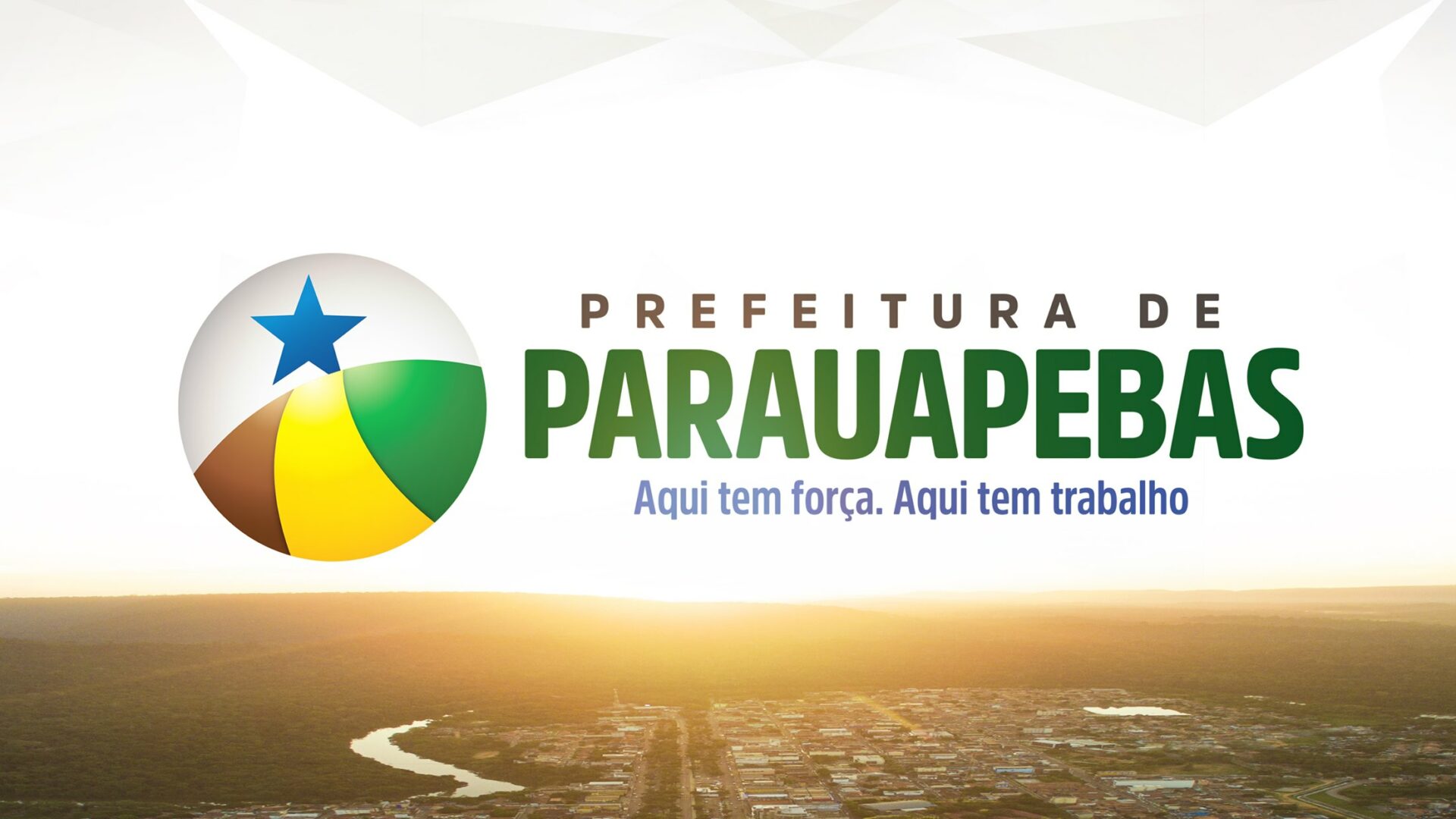 PREFEITURA DE
PARAUAPEBAS
Aqui tem força. Aqui tem trabalho